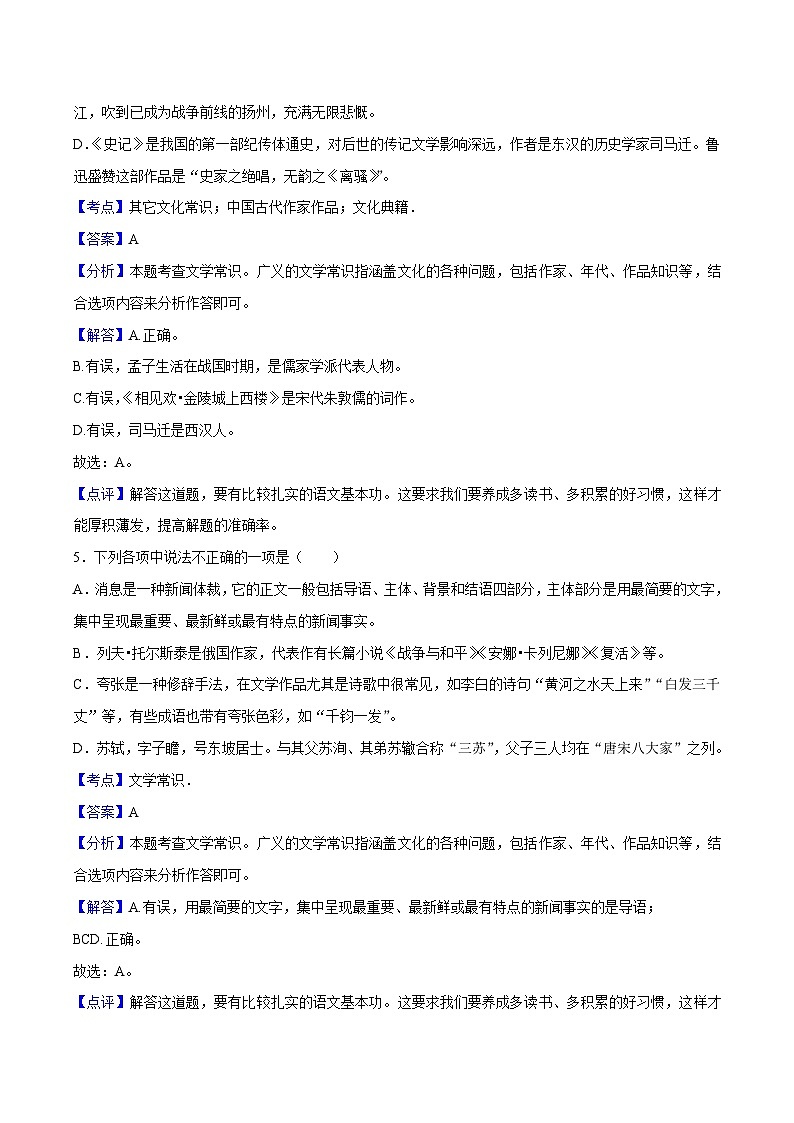 江，吹到已成为战争前线的扬州，充满无限悲慨。

D.《史记》是我国的第一部纪传体通史，对后世的传记文学影响深远，作者是东汉的历史学家司马迁。鲁迅盛赞这部作品是“史家之绝唱，无韵之《离骚》”。

【考点】其它文化常识；中国古代作家作品；文化典籍．

【答案】A

【分析】本题考查文学常识。广义的文学常识指涵盖文化的各种问题，包括作家、年代、作品知识等，结合选项内容来分析作答即可。

【解答】A.正确。

B.有误，孟子生活在战国时期，是儒家学派代表人物。

C.有误，《相见欢•金陵城上西楼》是宋代朱敦儒的词作。

D.有误，司马迁是西汉人。

故选：A。

【点评】解答这道题，要有比较扎实的语文基本功。这要求我们要养成多读书、多积累的好习惯，这样才能厚积薄发，提高解题的准确率。

5．下列各项中说法不正确的一项是（　　）

A．消息是一种新闻体裁，它的正文一般包括导语、主体、背景和结语四部分，主体部分是用最简要的文字，集中呈现最重要、最新鲜或最有特点的新闻事实。

B．列夫•托尔斯泰是俄国作家，代表作有长篇小说《战争与和平》《安娜•卡列尼娜》《复活》等。

C．夸张是一种修辞手法，在文学作品尤其是诗歌中很常见，如李白的诗句“黄河之水天上来”“白发三千丈”等，有些成语也带有夸张色彩，如“千钧一发”。

D．苏轼，字子瞻，号东坡居士。与其父苏洵、其弟苏辙合称“三苏”，父子三人均在“唐宋八大家”之列。

【考点】文学常识．

【答案】A

【分析】本题考查文学常识。广义的文学常识指涵盖文化的各种问题，包括作家、年代、作品知识等，结合选项内容来分析作答即可。

【解答】A.有误，用最简要的文字，集中呈现最重要、最新鲜或最有特点的新闻事实的是导语；

BCD.正确。

故选：A。

【点评】解答这道题，要有比较扎实的语文基本功。这要求我们要养成多读书、多积累的好习惯，这样才